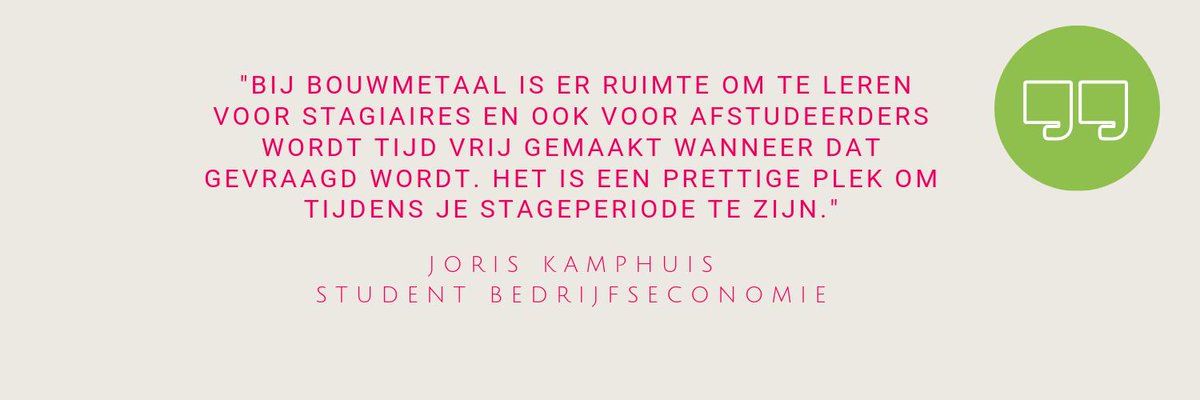 "BIJ BOUWMETAAL IS ER RUIMTE OM TE LEREN VOOR STAGIAIRES EN OOK VOOR AFSTUDEERDERS WORDT TIJD VRIJ GEMAAKT WANNEER DAT GEVRAAGD WORDT. HET IS EEN PRETTIGE PLEK OM TIJDENS JE STAGEPERIODE TE ZIJN."

JORIS KAMPHUIS
STUDENT BEDRIJFSECONOMIE